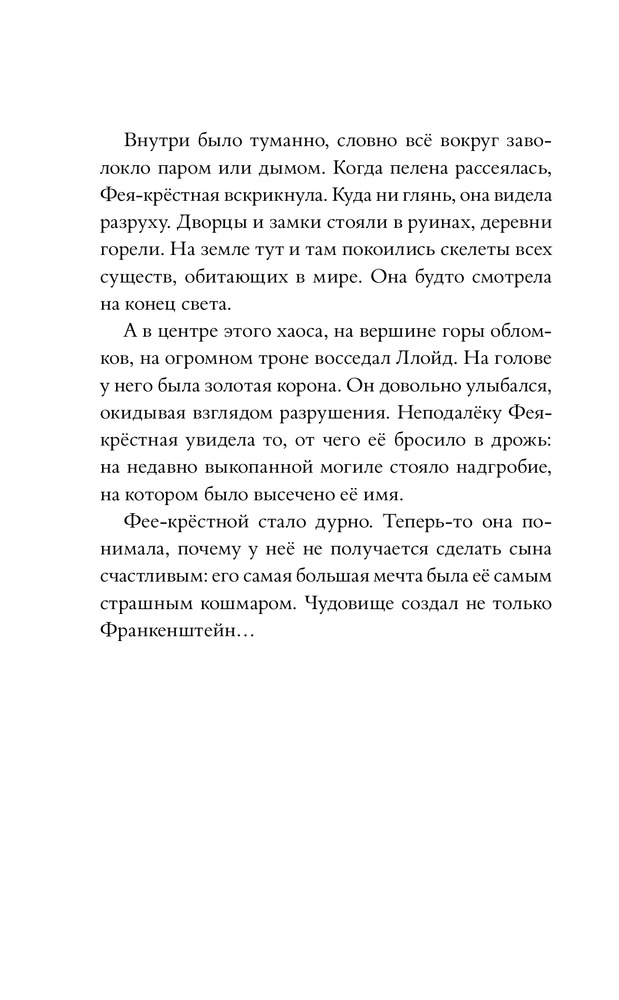 Внутри было туманно, словно всё вокруг заволокло паром или дымом. Когда пелена рассеялась, Фея-крёстная вскрикнула. Куда ни глянь, она видела разруху. Дворцы и замки стояли в руинах, деревни горели. На земле тут и там покоились скелеты всех существ, обитающих в мире. Она будто смотрела на конец света.

А в центре этого хаоса, на вершине горы обломков, на огромном троне восседал Ллойд. На голове у него была золотая корона. Он довольно улыбался, окидывая взглядом разрушения. Неподалёку Фея-крёстная увидела то, от чего её бросило в дрожь: на недавно выкопанной могиле стояло надгробие, на котором было высечено её имя.

Фее-крёстной стало дурно. Теперь-то она понимала, почему у неё не получается сделать сына счастливым: его самая большая мечта была её самым страшным кошмаром. Чудовище создал не только Франкенштейн…